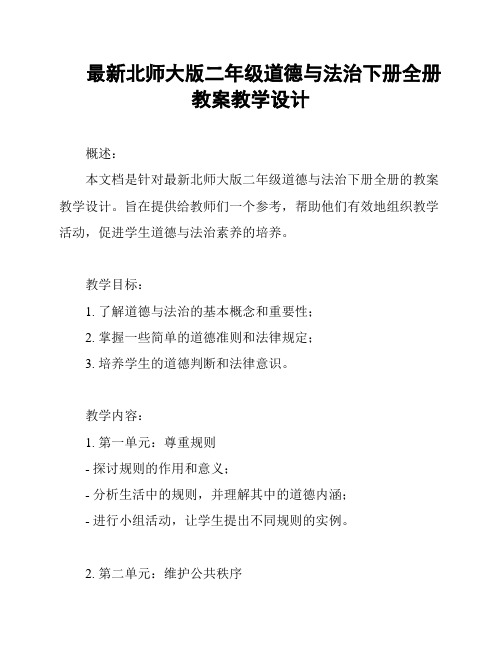 最新北师大版二年级道德与法治下册全册教案教学设计

概述：

本文档是针对最新北师大版二年级道德与法治下册全册的教案教学设计。旨在提供给教师们一个参考，帮助他们有效地组织教学活动，促进学生道德与法治素养的培养。

教学目标：

1. 了解道德与法治的基本概念和重要性；

2. 掌握一些简单的道德准则和法律规定；

3. 培养学生的道德判断和法律意识。

教学内容：

1. 第一单元：尊重规则

- 探讨规则的作用和意义；

- 分析生活中的规则，并理解其中的道德内涵；

- 进行小组活动，让学生提出不同规则的实例。

2. 第二单元：维护公共秩序